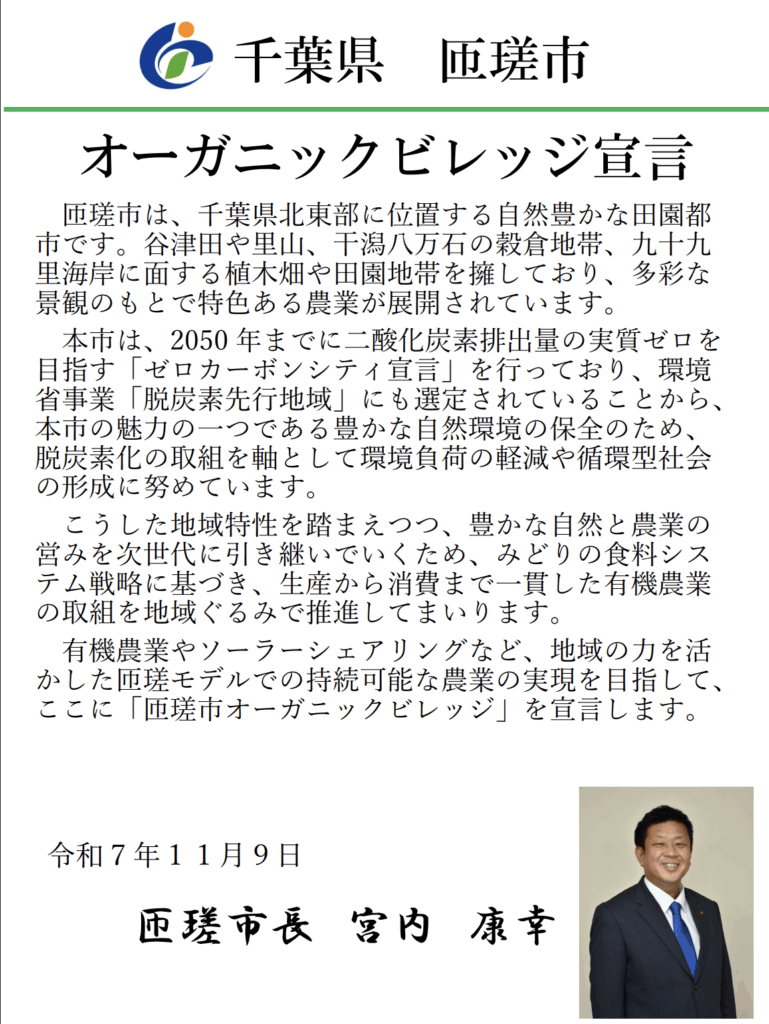 千葉県　匝瑳市

オーガニックビレッジ宣言

匝瑳市は、千葉県北東部に位置する自然豊かな田園都市です。谷津田や里山、干潟八万石の穀倉地帯、九十九里海岸に面する植木畑や田園地帯を擁しており、多彩な景観のもとで特色ある農業が展開されています。

本市は、2050 年までに二酸化炭素排出量の実質ゼロを目指す「ゼロカーボンシティ宣言」を行っており、環境省事業「脱炭素先行地域」にも選定されていることから、本市の魅力の一つである豊かな自然環境の保全のため、脱炭素化の取組を軸として環境負荷の軽減や循環型社会の形成に努めています。

こうした地域特性を踏まえつつ、豊かな自然と農業の営みを次世代に引き継いでいくため、みどりの食料システム戦略に基づき、生産から消費まで一貫した有機農業の取組を地域ぐるみで推進してまいります。

有機農業やソーラーシェアリングなど、地域の力を活かした匝瑳モデルでの持続可能な農業の実現を目指して、ここに「匝瑳市オーガニックビレッジ」を宣言します。

令和７年１１月９日

匝瑳市長　宮内　康幸